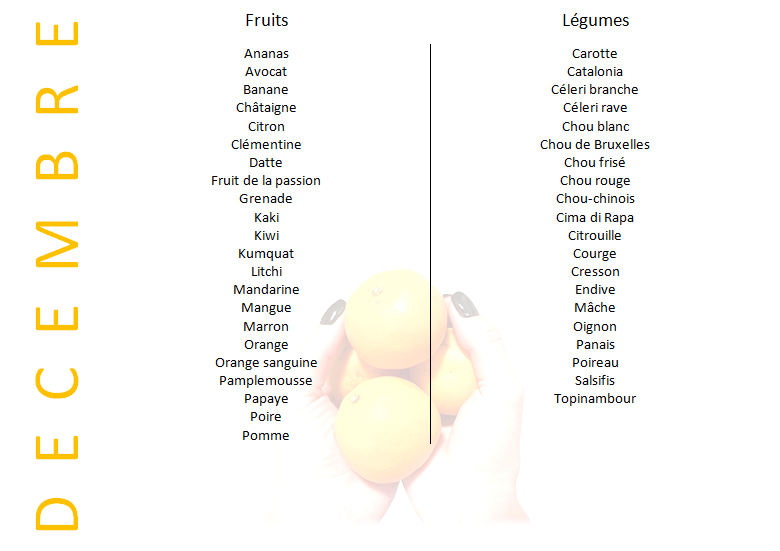 DECEMBRE

Fruits

Ananas
Avocat
Banane
Châtaigne
Citron
Clémentine
Datte
Fruit de la passion
Grenade
Kaki
Kiwi
Kumquat
Litchi
Mandarine
Mangue
Marron
Orange
Orange sanguine
Pamplemousse
Papaye
Poire
Pomme

Légumes

Carotte
Catalonia
Céleri branche
Céleri rave
Chou blanc
Chou de Bruxelles
Chou frisé
Chou rouge
Chou-chinois
Cima di Rapa
Citrouille
Courge
Cresson
Endive
Mâche
Oignon
Panais
Poireau
Salsifis
Topinambour